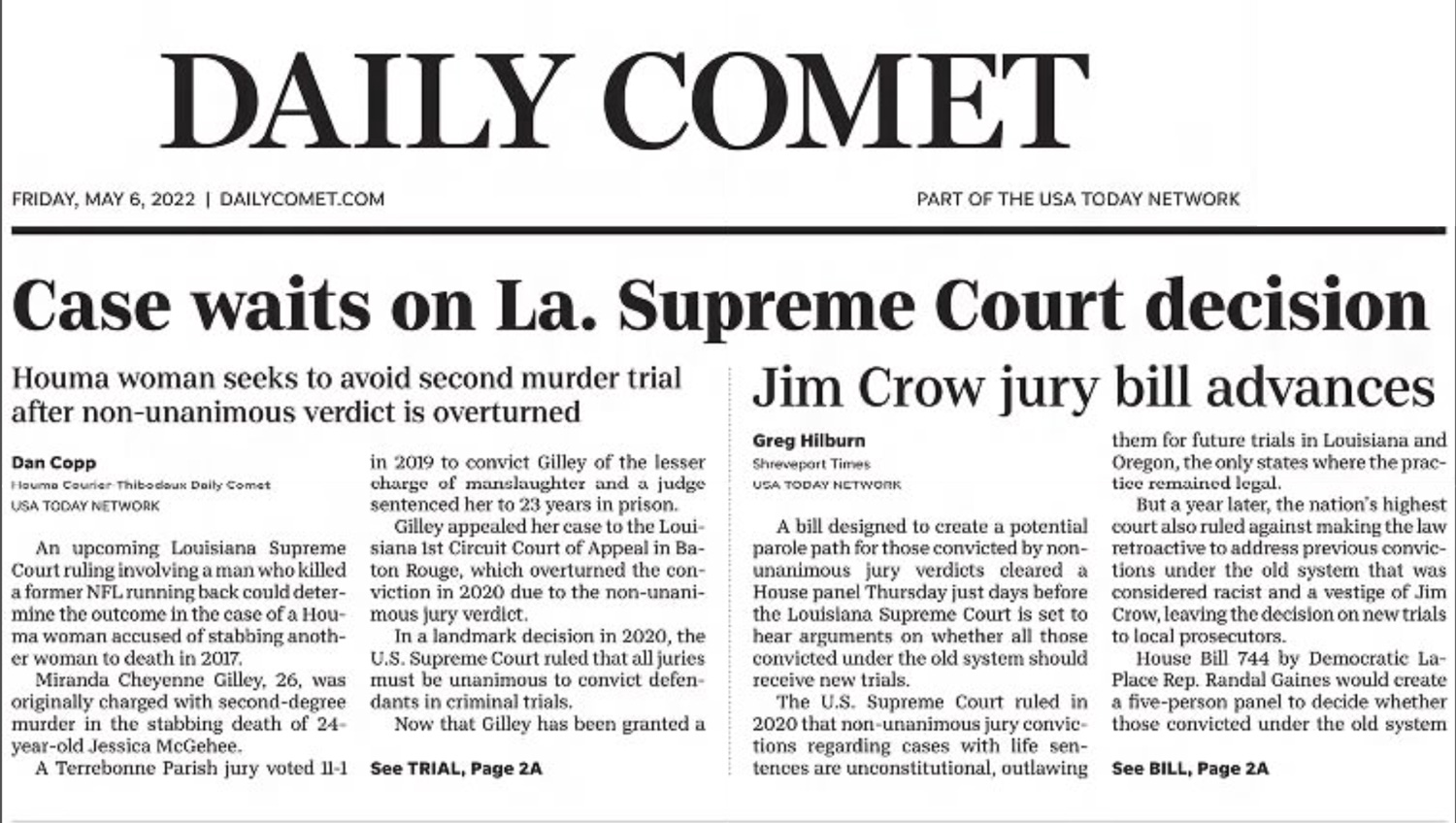 DAILY COMET

FRIDAY, MAY 6, 2022 | DAILYCOMET.COM

PART OF THE USA TODAY NETWORK

Case waits on La. Supreme Court decision

Houma woman seeks to avoid second murder trial after non-unanimous verdict is overturned

Dan Copp
Houma Courier-Thibodaux Daily Comet
USA TODAY NETWORK

An upcoming Louisiana Supreme Court ruling involving a man who killed a former NFL running back could determine the outcome in the case of a Houma woman accused of stabbing another woman to death in 2017.

Miranda Cheyenne Gilley, 26, was originally charged with second-degree murder in the stabbing death of 24-year-old Jessica McGehee.

A Terrebonne Parish jury voted 11-1 in 2019 to convict Gilley of the lesser charge of manslaughter and a judge sentenced her to 23 years in prison.

Gilley appealed her case to the Louisiana 1st Circuit Court of Appeal in Baton Rouge, which overturned the conviction in 2020 due to the non-unanimous jury verdict.

In a landmark decision in 2020, the U.S. Supreme Court ruled that all juries must be unanimous to convict defendants in criminal trials.

Now that Gilley has been granted a

See TRIAL, Page 2A

Jim Crow jury bill advances

Greg Hilburn
Shreveport Times
USA TODAY NETWORK

A bill designed to create a potential parole path for those convicted by non-unanimous jury verdicts cleared a House panel Thursday just days before the Louisiana Supreme Court is set to hear arguments on whether all those convicted under the old system should receive new trials.

The U.S. Supreme Court ruled in 2020 that non-unanimous jury convictions regarding cases with life sentences are unconstitutional, outlawing them for future trials in Louisiana and Oregon, the only states where the practice remained legal.

But a year later, the nation's highest court also ruled against making the law retroactive to address previous convictions under the old system that was considered racist and a vestige of Jim Crow, leaving the decision on new trials to local prosecutors.

House Bill 744 by Democratic LaPlace Rep. Randal Gaines would create a five-person panel to decide whether those convicted under the old system

See BILL, Page 2A